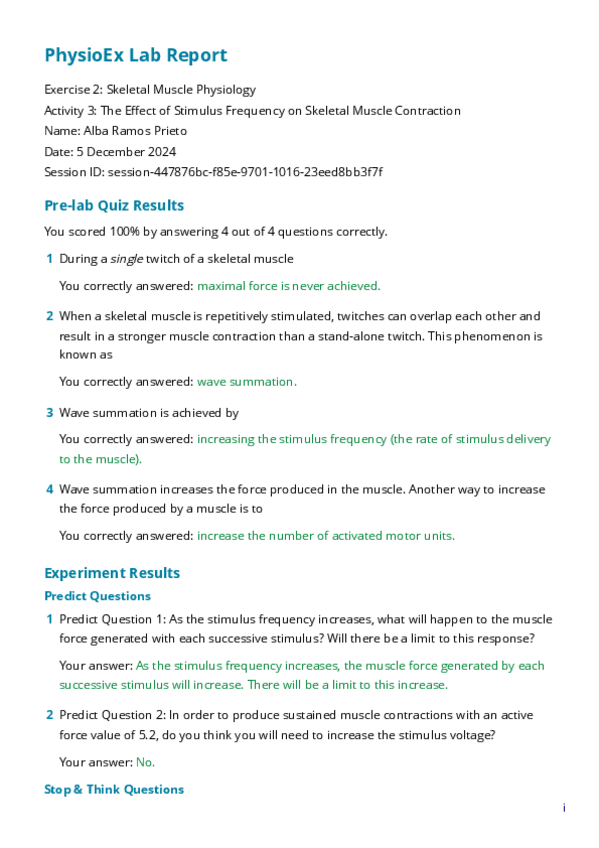 PhysioEx Lab Report

Exercise 2: Skeletal Muscle Physiology
Activity 3: The Effect of Stimulus Frequency on Skeletal Muscle Contraction
Name: Alba Ramos Prieto
Date: 5 December 2024
Session ID: session-447876bc-f85e-9701-1016-23eed8bb3f7f

Pre-lab Quiz Results

You scored 100% by answering 4 out of 4 questions correctly.

1 During a single twitch of a skeletal muscle

You correctly answered: maximal force is never achieved.

2 When a skeletal muscle is repetitively stimulated, twitches can overlap each other and result in a stronger muscle contraction than a stand-alone twitch. This phenomenon is known as

You correctly answered: wave summation.

3 Wave summation is achieved by

You correctly answered: increasing the stimulus frequency (the rate of stimulus delivery to the muscle).

4 Wave summation increases the force produced in the muscle. Another way to increase the force produced by a muscle is to

You correctly answered: increase the number of activated motor units.

Experiment Results

Predict Questions

1 Predict Question 1: As the stimulus frequency increases, what will happen to the muscle force generated with each successive stimulus? Will there be a limit to this response?

Your answer: As the stimulus frequency increases, the muscle force generated by each successive stimulus will increase. There will be a limit to this increase.

2 Predict Question 2: In order to produce sustained muscle contractions with an active force value of 5.2, do you think you will need to increase the stimulus voltage?

Your answer: No.

Stop & Think Questions

i